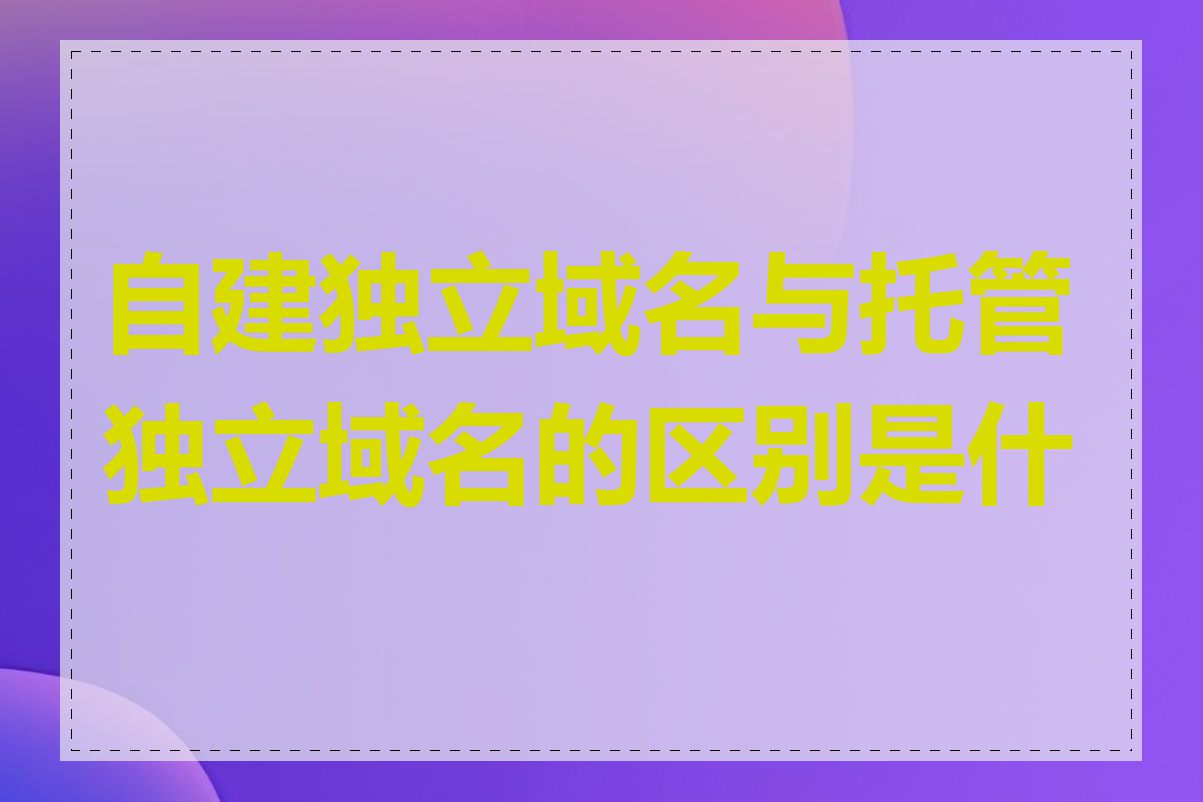 自建独立域名与托管独立域名的区别是什